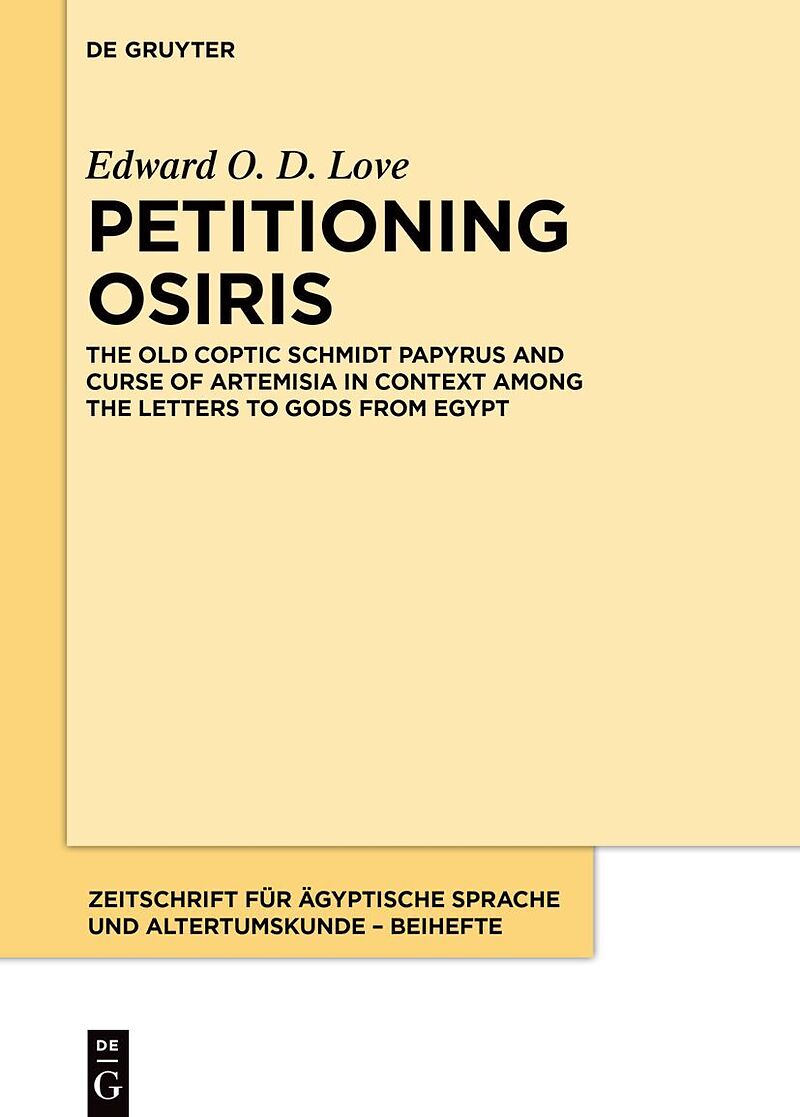 DE GRUYTER

Edward O. D. Love

PETITIONING OSIRIS

THE OLD COPTIC SCHMIDT PAPYRUS AND CURSE OF ARTEMISIA IN CONTEXT AMONG THE LETTERS TO GODS FROM EGYPT

ZEITSCHRIFT FÜR ÄGYPTISCHE SPRACHE UND ALTERTUMSKUNDE – BEIHEFTE

DE
G